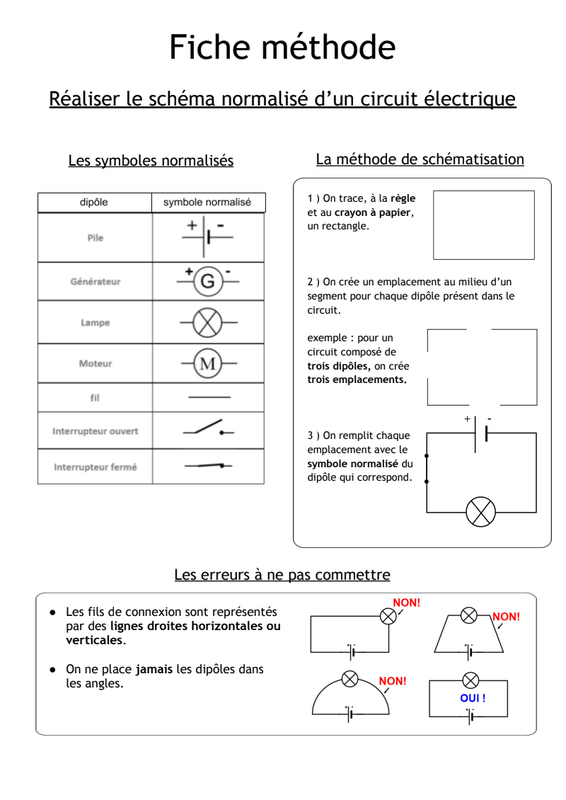 Fiche méthode

Réaliser le schéma normalisé d'un circuit électrique

Les symboles normalisés

| dipôle | symbole normalisé |
|---|---|
| Pile | + - |
| Générateur | + G - |
| Lampe | |
| Moteur | M |
| fil | |
| Interrupteur ouvert | |
| Interrupteur fermé | |

La méthode de schématisation

1 ) On trace, à la règle et au crayon à papier, un rectangle.

2 ) On crée un emplacement au milieu d'un segment pour chaque dipôle présent dans le circuit.

exemple : pour un circuit composé de trois dipôles, on crée trois emplacements.

3 ) On remplit chaque emplacement avec le symbole normalisé du dipôle qui correspond.

+ -

Les erreurs à ne pas commettre

● Les fils de connexion sont représentés par des lignes droites horizontales ou verticales.

● On ne place jamais les dipôles dans les angles.

NON!

NON!

NON!

OUI !